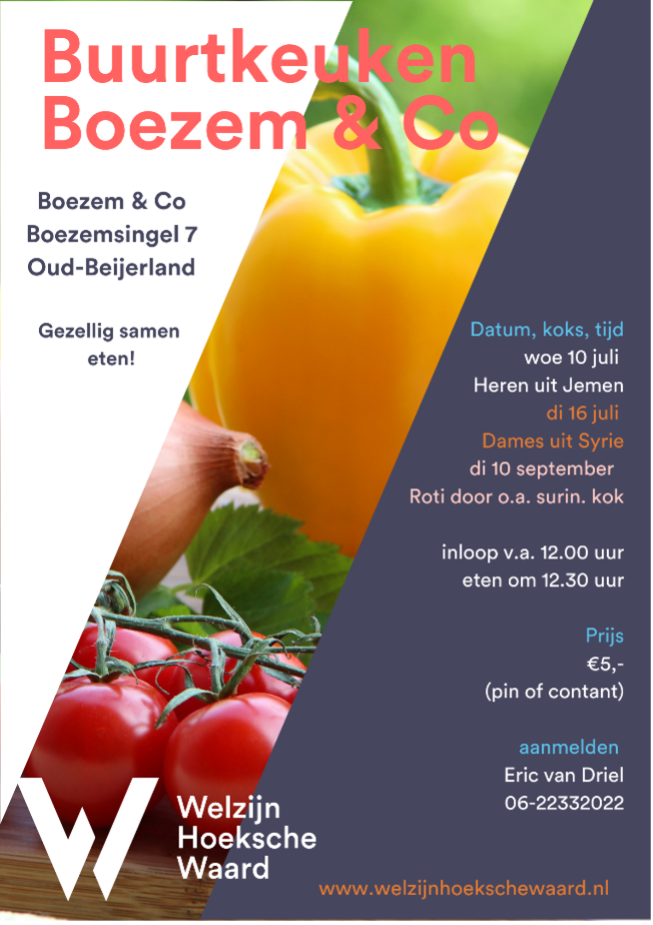 Buurtkeuken Boezem & Co

Boezem & Co
Boezemsingel 7
Oud-Beijerland

Gezellig samen eten!

Datum, koks, tijd
woe 10 juli
Heren uit Jemen
di 16 juli
Dames uit Syrie
di 10 september
Roti door o.a. surin. kok

inloop v.a. 12.00 uur
eten om 12.30 uur

Prijs
€5,-
(pin of contant)

aanmelden
Eric van Driel
06-22332022

Welzijn
Hoeksche
Waard

www.welzijnhoekschewaard.nl